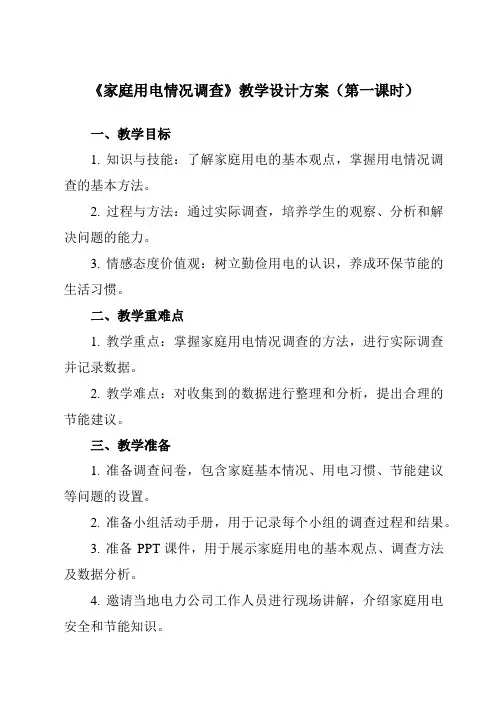 《家庭用电情况调查》教学设计方案（第一课时）

一、教学目标

1. 知识与技能：了解家庭用电的基本观点，掌握用电情况调查的基本方法。

2. 过程与方法：通过实际调查，培养学生的观察、分析和解决问题的能力。

3. 情感态度价值观：树立勤俭用电的认识，养成环保节能的生活习惯。

二、教学重难点

1. 教学重点：掌握家庭用电情况调查的方法，进行实际调查并记录数据。

2. 教学难点：对收集到的数据进行整理和分析，提出合理的节能建议。

三、教学准备

1. 准备调查问卷，包含家庭基本情况、用电习惯、节能建议等问题的设置。

2. 准备小组活动手册，用于记录每个小组的调查过程和结果。

3. 准备 PPT 课件，用于展示家庭用电的基本观点、调查方法及数据分析。

4. 邀请当地电力公司工作人员进行现场讲解，介绍家庭用电安全和节能知识。